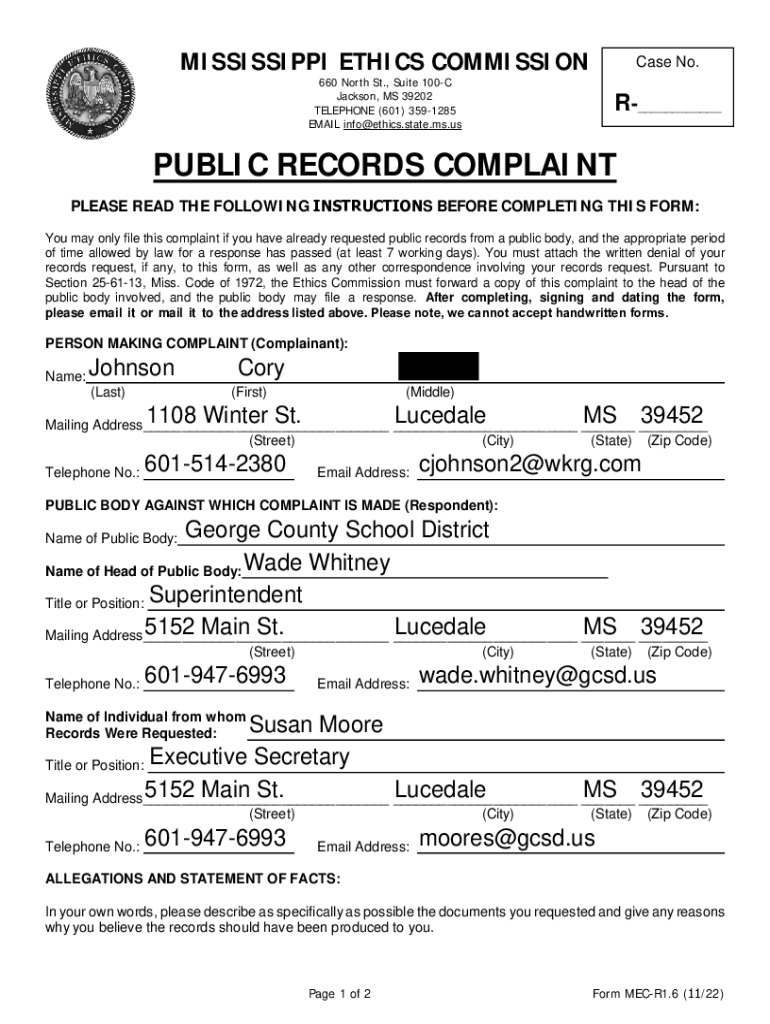 MISSISSIPPI ETHICS COMMISSION
660 North St., Suite 100-C
Jackson, MS 39202
TELEPHONE (601) 359-1285
EMAIL info@ethics.state.ms.us

Case No.
R-________

PUBLIC RECORDS COMPLAINT

PLEASE READ THE FOLLOWING INSTRUCTIONS BEFORE COMPLETING THIS FORM:

You may only file this complaint if you have already requested public records from a public body, and the appropriate period of time allowed by law for a response has passed (at least 7 working days). You must attach the written denial of your records request, if any, to this form, as well as any other correspondence involving your records request. Pursuant to Section 25-61-13, Miss. Code of 1972, the Ethics Commission must forward a copy of this complaint to the head of the public body involved, and the public body may file a response. After completing, signing and dating the form, please email it or mail it to the address listed above. Please note, we cannot accept handwritten forms.

PERSON MAKING COMPLAINT (Complainant):

Name: Johnson Cory
(Last) (First) (Middle)

Mailing Address 1108 Winter St. Lucedale MS 39452
(Street) (City) (State) (Zip Code)

Telephone No.: 601-514-2380 Email Address: cjohnson2@wkrg.com

PUBLIC BODY AGAINST WHICH COMPLAINT IS MADE (Respondent):

Name of Public Body: George County School District

Name of Head of Public Body: Wade Whitney

Title or Position: Superintendent

Mailing Address 5152 Main St. Lucedale MS 39452
(Street) (City) (State) (Zip Code)

Telephone No.: 601-947-6993 Email Address: wade.whitney@gcsd.us

Name of Individual from whom Records Were Requested: Susan Moore

Title or Position: Executive Secretary

Mailing Address 5152 Main St. Lucedale MS 39452
(Street) (City) (State) (Zip Code)

Telephone No.: 601-947-6993 Email Address: moores@gcsd.us

ALLEGATIONS AND STATEMENT OF FACTS:

In your own words, please describe as specifically as possible the documents you requested and give any reasons why you believe the records should have been produced to you.

Page 1 of 2
Form MEC-R1.6 (11/22)